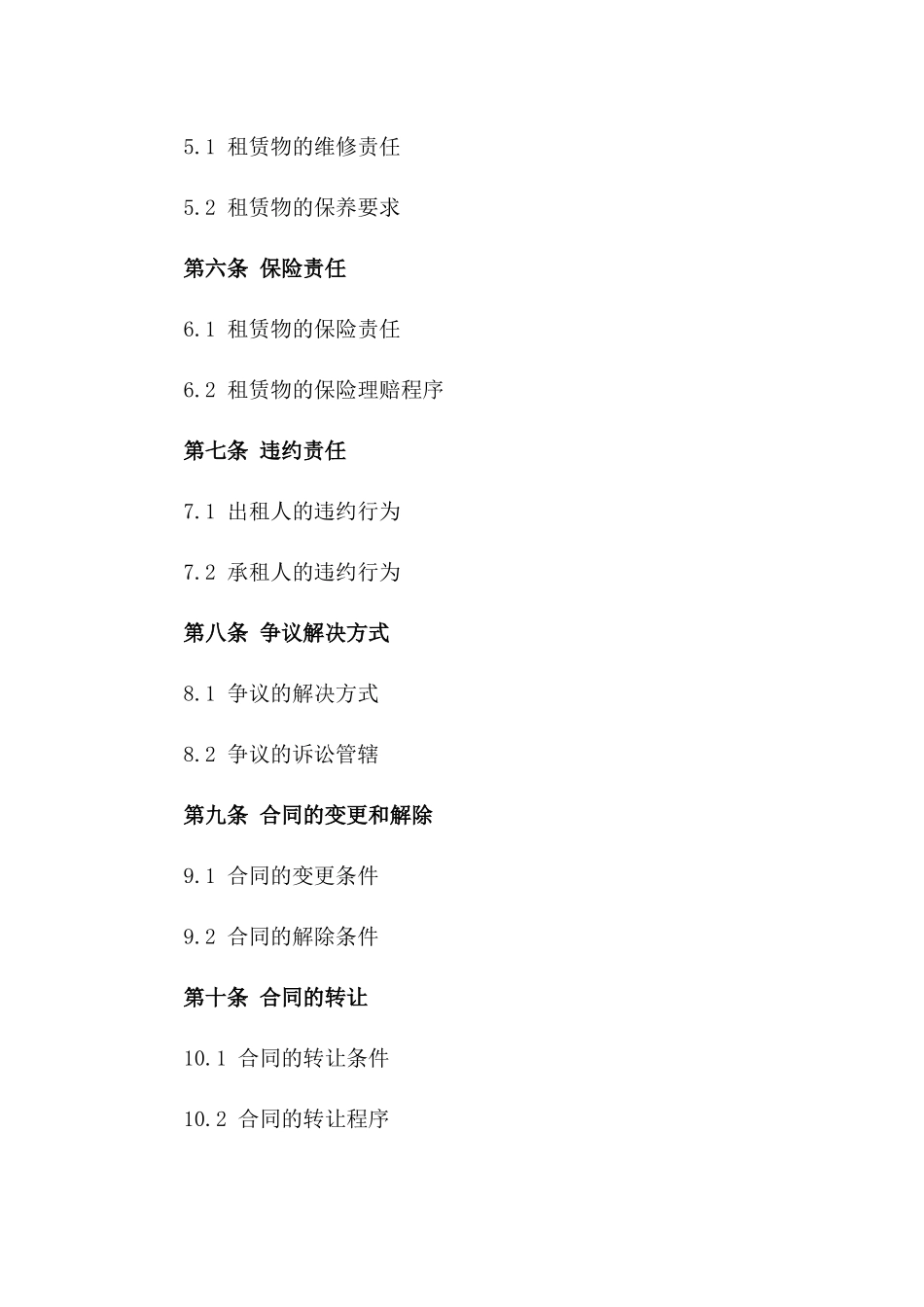 5.1 租赁物的维修责任

5.2 租赁物的保养要求

第六条 保险责任

6.1 租赁物的保险责任

6.2 租赁物的保险理赔程序

第七条 违约责任

7.1 出租人的违约行为

7.2 承租人的违约行为

第八条 争议解决方式

8.1 争议的解决方式

8.2 争议的诉讼管辖

第九条 合同的变更和解除

9.1 合同的变更条件

9.2 合同的解除条件

第十条 合同的转让

10.1 合同的转让条件

10.2 合同的转让程序